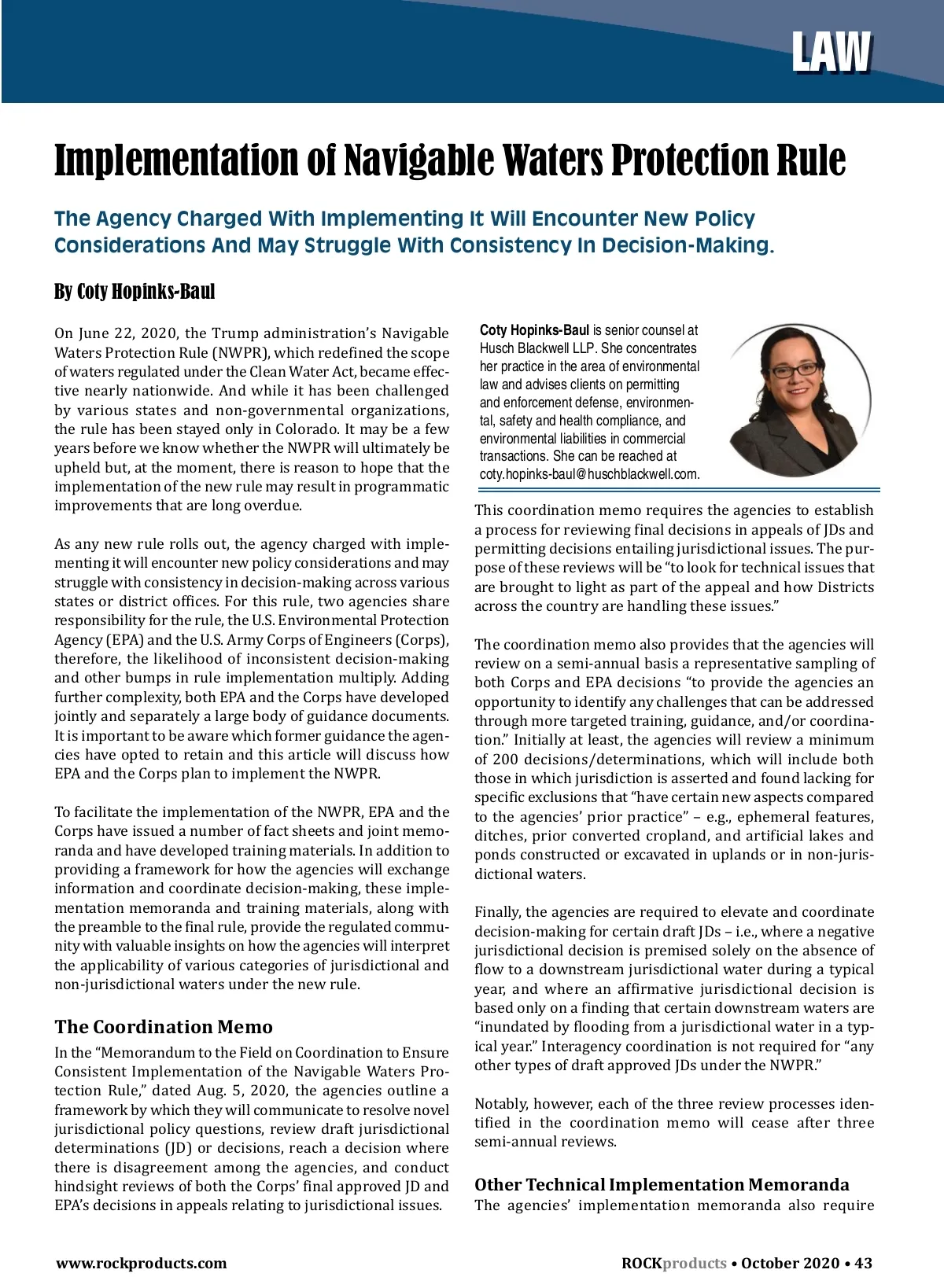 LAW

Implementation of Navigable Waters Protection Rule

The Agency Charged With Implementing It Will Encounter New Policy Considerations And May Struggle With Consistency In Decision-Making.

By Coty Hopinks-Baul

On June 22, 2020, the Trump administration's Navigable Waters Protection Rule (NWPR), which redefined the scope of waters regulated under the Clean Water Act, became effective nearly nationwide. And while it has been challenged by various states and non-governmental organizations, the rule has been stayed only in Colorado. It may be a few years before we know whether the NWPR will ultimately be upheld but, at the moment, there is reason to hope that the implementation of the new rule may result in programmatic improvements that are long overdue.

As any new rule rolls out, the agency charged with implementing it will encounter new policy considerations and may struggle with consistency in decision-making across various states or district offices. For this rule, two agencies share responsibility for the rule, the U.S. Environmental Protection Agency (EPA) and the U.S. Army Corps of Engineers (Corps), therefore, the likelihood of inconsistent decision-making and other bumps in rule implementation multiply. Adding further complexity, both EPA and the Corps have developed jointly and separately a large body of guidance documents. It is important to be aware which former guidance the agencies have opted to retain and this article will discuss how EPA and the Corps plan to implement the NWPR.

To facilitate the implementation of the NWPR, EPA and the Corps have issued a number of fact sheets and joint memoranda and have developed training materials. In addition to providing a framework for how the agencies will exchange information and coordinate decision-making, these implementation memoranda and training materials, along with the preamble to the final rule, provide the regulated community with valuable insights on how the agencies will interpret the applicability of various categories of jurisdictional and non-jurisdictional waters under the new rule.

The Coordination Memo

In the "Memorandum to the Field on Coordination to Ensure Consistent Implementation of the Navigable Waters Protection Rule," dated Aug. 5, 2020, the agencies outline a framework by which they will communicate to resolve novel jurisdictional policy questions, review draft jurisdictional determinations (JD) or decisions, reach a decision where there is disagreement among the agencies, and conduct hindsight reviews of both the Corps' final approved JD and EPA's decisions in appeals relating to jurisdictional issues.

Coty Hopinks-Baul is senior counsel at Husch Blackwell LLP. She concentrates her practice in the area of environmental law and advises clients on permitting and enforcement defense, environmental, safety and health compliance, and environmental liabilities in commercial transactions. She can be reached at coty.hopinks-baul@huschblackwell.com.

This coordination memo requires the agencies to establish a process for reviewing final decisions in appeals of JDs and permitting decisions entailing jurisdictional issues. The purpose of these reviews will be "to look for technical issues that are brought to light as part of the appeal and how Districts across the country are handling these issues."

The coordination memo also provides that the agencies will review on a semi-annual basis a representative sampling of both Corps and EPA decisions "to provide the agencies an opportunity to identify any challenges that can be addressed through more targeted training, guidance, and/or coordination." Initially at least, the agencies will review a minimum of 200 decisions/determinations, which will include both those in which jurisdiction is asserted and found lacking for specific exclusions that "have certain new aspects compared to the agencies' prior practice" – e.g., ephemeral features, ditches, prior converted cropland, and artificial lakes and ponds constructed or excavated in uplands or in non-jurisdictional waters.

Finally, the agencies are required to elevate and coordinate decision-making for certain draft JDs – i.e., where a negative jurisdictional decision is premised solely on the absence of flow to a downstream jurisdictional water during a typical year, and where an affirmative jurisdictional decision is based only on a finding that certain downstream waters are "inundated by flooding from a jurisdictional water in a typical year." Interagency coordination is not required for "any other types of draft approved JDs under the NWPR."

Notably, however, each of the three review processes identified in the coordination memo will cease after three semi-annual reviews.

Other Technical Implementation Memoranda

The agencies' implementation memoranda also require

www.rockproducts.com

ROCKproducts • October 2020 • 43